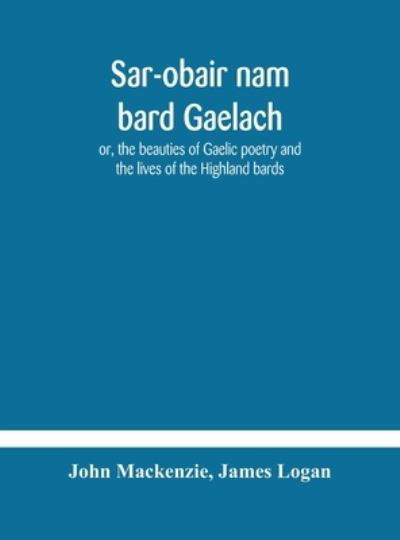 Sar-obair nam bard Gaelach

or, the beauties of Gaelic poetry and the lives of the Highland bards

John Mackenzie, James Logan